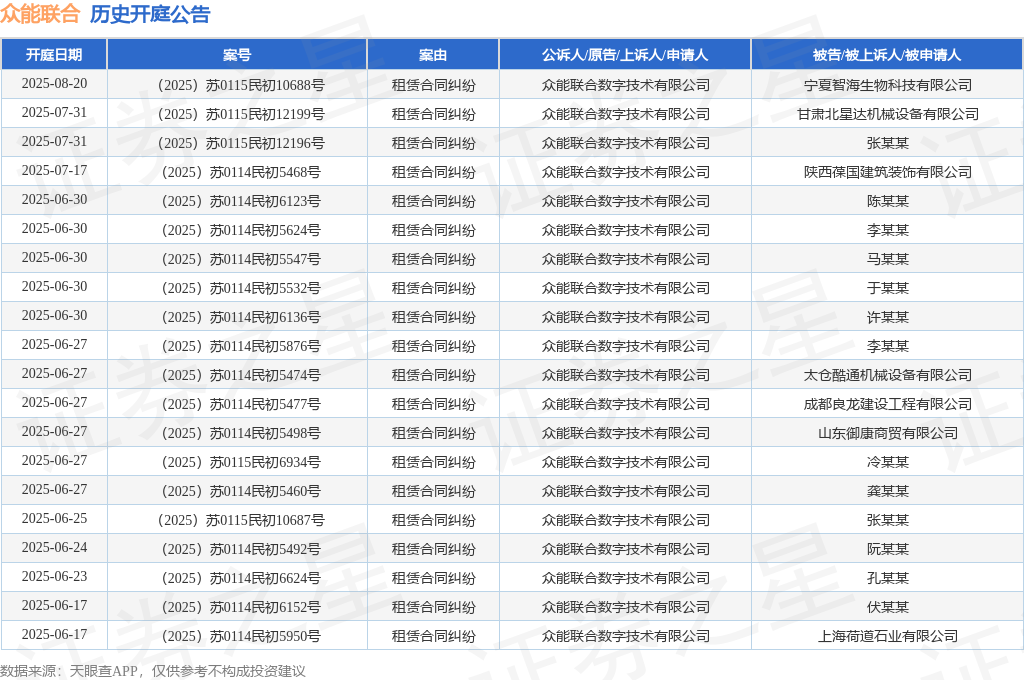 众能联合 历史开庭公告

| 开庭日期 | 案号 | 案由 | 公诉人/原告/上诉人/申请人 | 被告/被上诉人/被申请人 |
|---|---|---|---|---|
| 2025-08-20 | （2025）苏0115民初10688号 | 租赁合同纠纷 | 众能联合数字技术有限公司 | 宁夏智海生物科技有限公司 |
| 2025-07-31 | （2025）苏0115民初12199号 | 租赁合同纠纷 | 众能联合数字技术有限公司 | 甘肃北星达机械设备有限公司 |
| 2025-07-31 | （2025）苏0115民初12196号 | 租赁合同纠纷 | 众能联合数字技术有限公司 | 张某某 |
| 2025-07-17 | （2025）苏0114民初5468号 | 租赁合同纠纷 | 众能联合数字技术有限公司 | 陕西葆国建筑装饰有限公司 |
| 2025-06-30 | （2025）苏0114民初6123号 | 租赁合同纠纷 | 众能联合数字技术有限公司 | 陈某某 |
| 2025-06-30 | （2025）苏0114民初5624号 | 租赁合同纠纷 | 众能联合数字技术有限公司 | 李某某 |
| 2025-06-30 | （2025）苏0114民初5547号 | 租赁合同纠纷 | 众能联合数字技术有限公司 | 马某某 |
| 2025-06-30 | （2025）苏0114民初5532号 | 租赁合同纠纷 | 众能联合数字技术有限公司 | 于某某 |
| 2025-06-30 | （2025）苏0114民初6136号 | 租赁合同纠纷 | 众能联合数字技术有限公司 | 许某某 |
| 2025-06-27 | （2025）苏0114民初5876号 | 租赁合同纠纷 | 众能联合数字技术有限公司 | 李某某 |
| 2025-06-27 | （2025）苏0114民初5474号 | 租赁合同纠纷 | 众能联合数字技术有限公司 | 太仓酷通机械设备有限公司 |
| 2025-06-27 | （2025）苏0114民初5477号 | 租赁合同纠纷 | 众能联合数字技术有限公司 | 成都良龙建设工程有限公司 |
| 2025-06-27 | （2025）苏0114民初5498号 | 租赁合同纠纷 | 众能联合数字技术有限公司 | 山东御康商贸有限公司 |
| 2025-06-27 | （2025）苏0115民初6934号 | 租赁合同纠纷 | 众能联合数字技术有限公司 | 冷某某 |
| 2025-06-27 | （2025）苏0114民初5460号 | 租赁合同纠纷 | 众能联合数字技术有限公司 | 龚某某 |
| 2025-06-25 | （2025）苏0115民初10687号 | 租赁合同纠纷 | 众能联合数字技术有限公司 | 张某某 |
| 2025-06-24 | （2025）苏0114民初5492号 | 租赁合同纠纷 | 众能联合数字技术有限公司 | 阮某某 |
| 2025-06-23 | （2025）苏0114民初6624号 | 租赁合同纠纷 | 众能联合数字技术有限公司 | 孔某某 |
| 2025-06-17 | （2025）苏0114民初6152号 | 租赁合同纠纷 | 众能联合数字技术有限公司 | 伏某某 |
| 2025-06-17 | （2025）苏0114民初5950号 | 租赁合同纠纷 | 众能联合数字技术有限公司 | 上海荷道石业有限公司 |

数据来源：天眼查APP，仅供参考不构成投资建议